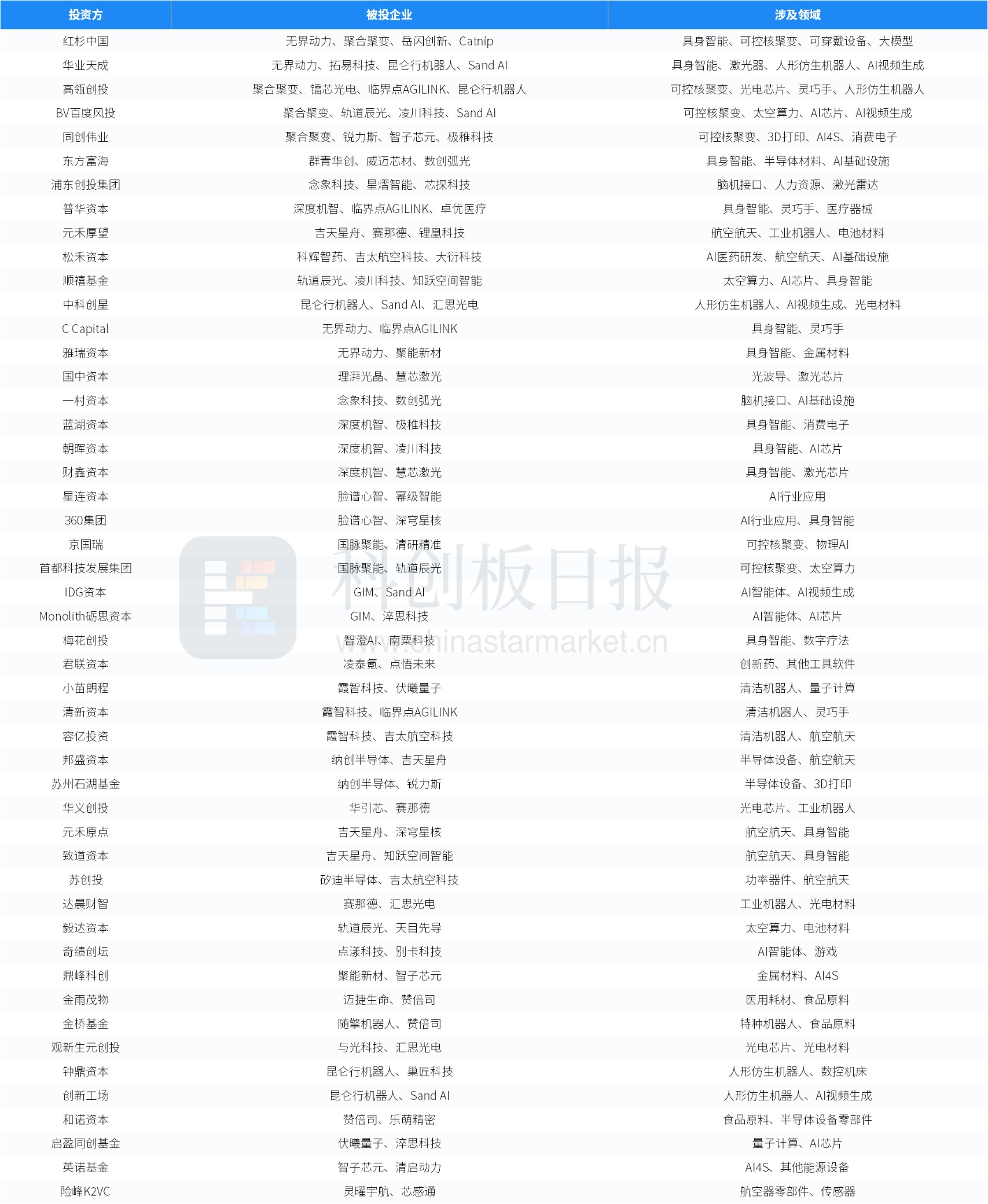 | 投资方 | 被投企业 | 涉及领域 |
|---|---|---|
| 红杉中国 | 无界动力、聚合聚变、岳闪创新、Catnip | 具身智能、可控核聚变、可穿戴设备、大模型 |
| 华业天成 | 无界动力、拓易科技、昆仑行机器人、Sand AI | 具身智能、激光器、人形仿生机器人、AI视频生成 |
| 高瓴创投 | 聚合聚变、镭芯光电、临界点AGILINK、昆仑行机器人 | 可控核聚变、光电芯片、灵巧手、人形仿生机器人 |
| BV百度风投 | 聚合聚变、轨道辰光、凌川科技、Sand AI | 可控核聚变、太空算力、AI芯片、AI视频生成 |
| 同创伟业 | 聚合聚变、锐力斯、智子芯元、极稚科技 | 可控核聚变、3D打印、AI4S、消费电子 |
| 东方富海 | 群青华创、威迈芯材、数创弧光 | 具身智能、半导体材料、AI基础设施 |
| 浦东创投集团 | 念象科技、星熠智能、芯探科技 | 脑机接口、人力资源、激光雷达 |
| 普华资本 | 深度机智、临界点AGILINK、卓优医疗 | 具身智能、灵巧手、医疗器械 |
| 元禾厚望 | 吉天星舟、赛那德、锂凰科技 | 航空航天、工业机器人、电池材料 |
| 松禾资本 | 科辉智药、吉太航空科技、大衍科技 | AI医药研发、航空航天、AI基础设施 |
| 顺禧基金 | 轨道辰光、凌川科技、知跃空间智能 | 太空算力、AI芯片、具身智能 |
| 中科创星 | 昆仑行机器人、Sand AI、汇思光电 | 人形仿生机器人、AI视频生成、光电材料 |
| C Capital | 无界动力、临界点AGILINK | 具身智能、灵巧手 |
| 雅瑞资本 | 无界动力、聚能新材 | 具身智能、金属材料 |
| 国中资本 | 理湃光晶、慧芯激光 | 光波导、激光芯片 |
| 一村资本 | 念象科技、数创弧光 | 脑机接口、AI基础设施 |
| 蓝湖资本 | 深度机智、极稚科技 | 具身智能、消费电子 |
| 朝晖资本 | 深度机智、凌川科技 | 具身智能、AI芯片 |
| 财鑫资本 | 深度机智、慧芯激光 | 具身智能、激光芯片 |
| 星连资本 | 脸谱心智、幂级智能 | AI行业应用 |
| 360集团 | 脸谱心智、深穹星核 | AI行业应用、具身智能 |
| 京国瑞 | 国脉聚能、清研精准 | 可控核聚变、物理AI |
| 首都科技发展集团 | 国脉聚能、轨道辰光 | 可控核聚变、太空算力 |
| IDG资本 | GIM、Sand AI | AI智能体、AI视频生成 |
| Monolith砺思资本 | GIM、淬思科技 | AI智能体、AI芯片 |
| 梅花创投 | 智澄AI、南栗科技 | 具身智能、数字疗法 |
| 君联资本 | 凌泰氪、点悟未来 | 创新药、其他工具软件 |
| 小苗朗程 | 霞智科技、伏曦量子 | 清洁机器人、量子计算 |
| 清新资本 | 霞智科技、临界点AGILINK | 清洁机器人、灵巧手 |
| 容亿投资 | 霞智科技、吉太航空科技 | 清洁机器人、航空航天 |
| 邦盛资本 | 纳创半导体、吉天星舟 | 半导体设备、航空航天 |
| 苏州石湖基金 | 纳创半导体、锐力斯 | 半导体设备、3D打印 |
| 华义创投 | 华引芯、赛那德 | 光电芯片、工业机器人 |
| 元禾原点 | 吉天星舟、深穹星核 | 航空航天、具身智能 |
| 致道资本 | 吉天星舟、知跃空间智能 | 航空航天、具身智能 |
| 苏创投 | 矽迪半导体、吉太航空科技 | 功率器件、航空航天 |
| 达晨财智 | 赛那德、汇思光电 | 工业机器人、光电材料 |
| 毅达资本 | 轨道辰光、天目先导 | 太空算力、电池材料 |
| 奇绩创坛 | 点漾科技、别卡科技 | AI智能体、游戏 |
| 鼎峰科创 | 聚能新材、智子芯元 | 金属材料、AI4S |
| 金雨茂物 | 迈捷生命、赞倍司 | 医用耗材、食品原料 |
| 金桥基金 | 随擎机器人、赞倍司 | 特种机器人、食品原料 |
| 观新生元创投 | 与光科技、汇思光电 | 光电芯片、光电材料 |
| 钟鼎资本 | 昆仑行机器人、巢匠科技 | 人形仿生机器人、数控机床 |
| 创新工场 | 昆仑行机器人、Sand AI | 人形仿生机器人、AI视频生成 |
| 和诺资本 | 赞倍司、乐萌精密 | 食品原料、半导体设备零部件 |
| 启盈同创基金 | 伏曦量子、淬思科技 | 量子计算、AI芯片 |
| 英诺基金 | 智子芯元、清启动力 | AI4S、其他能源设备 |
| 险峰K2VC | 灵曜宇航、芯感通 | 航空器零部件、传感器 |

科创板日报
www.chinastarmarket.cn